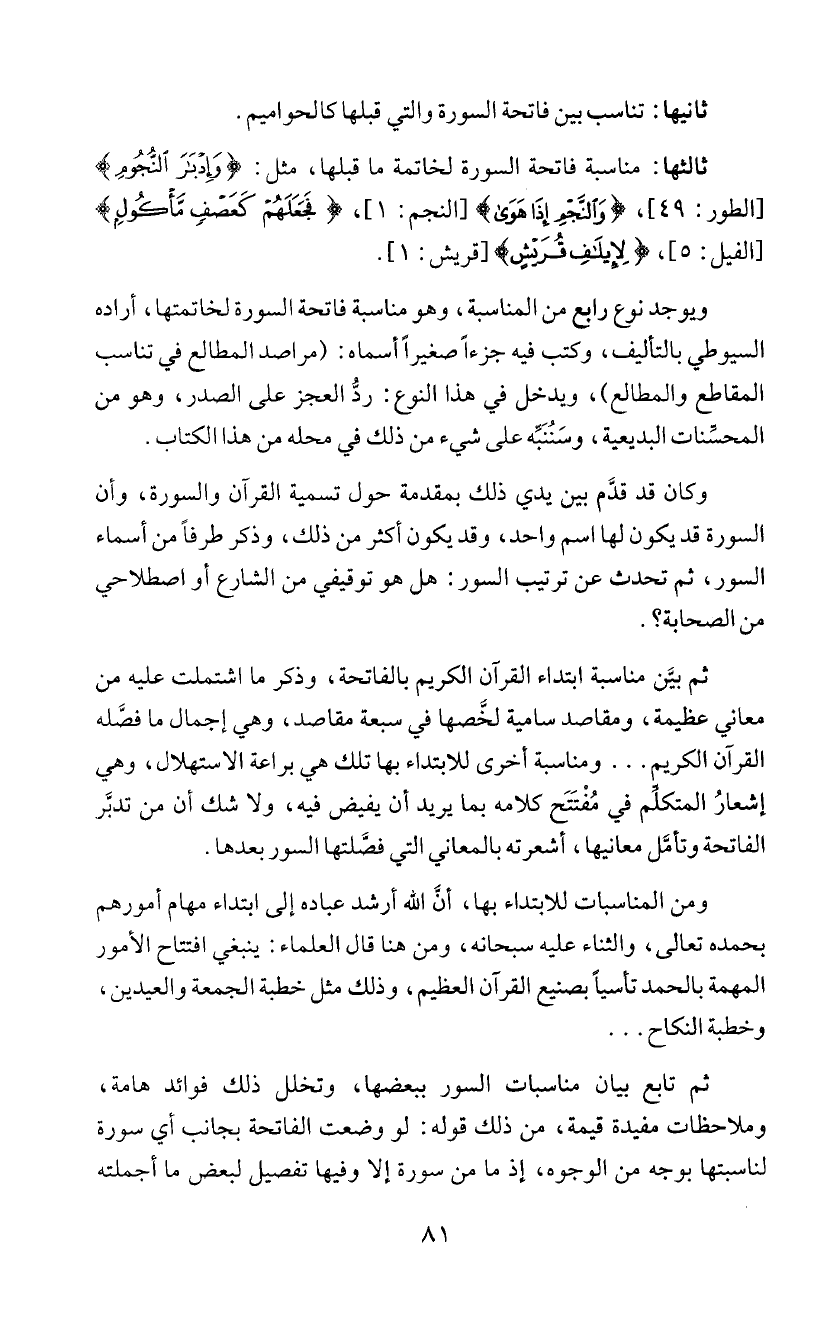 ثانيها: تناسب بين فاتحة السورة والتي قبلها كالحواميم.

ثالثها: مناسبة فاتحة السورة لخاتمة ما قبلها، مثل: ﴿وَإِدْبَٰرَ ٱلنُّجُومِ﴾ [الطور: ٤٩]، ﴿وَٱلنَّجْمِ إِذَا هَوَىٰ﴾ [النجم: ١]، ﴿فَجَعَلَهُمْ كَعَصْفٍ مَّأْكُولٍ﴾ [الفيل: ٥]، ﴿لِإِيلَٰفِ قُرَيْشٍ﴾ [قريش: ١].

ويوجد نوع رابع من المناسبة، وهو مناسبة فاتحة السورة لخاتمتها، أراده السيوطي بالتأليف، وكتب فيه جزءاً صغيراً أسماه: (مراصد المطالع في تناسب المقاطع والمطالع)، ويدخل في هذا النوع: ردُّ العجز على الصدر، وهو من المحسِّنات البديعية، وسَنُنَبِّه على شيء من ذلك في محله من هذا الكتاب.

وكان قد قدَّم بين يدي ذلك بمقدمة حول تسمية القرآن والسورة، وأن السورة قد يكون لها اسم واحد، وقد يكون أكثر من ذلك، وذكر طرفاً من أسماء السور، ثم تحدث عن ترتيب السور: هل هو توقيفي من الشارع أو اصطلاحي من الصحابة؟.

ثم بيَّن مناسبة ابتداء القرآن الكريم بالفاتحة، وذكر ما اشتملت عليه من معاني عظيمة، ومقاصد سامية لخَّصها في سبعة مقاصد، وهي إجمال ما فصَّله القرآن الكريم... ومناسبة أخرى للابتداء بها تلك هي براعة الاستهلال، وهي إشعارُ المتكلِّم في مُفْتَتَح كلامه بما يريد أن يفيض فيه، ولا شك أن من تدبَّر الفاتحة وتأمَّل معانيها، أشعرته بالمعاني التي فصَّلتها السور بعدها.

ومن المناسبات للابتداء بها، أنَّ الله أرشد عباده إلى ابتداء مهام أمورهم بحمده تعالى، والثناء عليه سبحانه، ومن هنا قال العلماء: ينبغي افتتاح الأمور المهمة بالحمد تأسياً بصنيع القرآن العظيم، وذلك مثل خطبة الجمعة والعيدين، وخطبة النكاح...

ثم تابع بيان مناسبات السور ببعضها، وتخلل ذلك فوائد هامة، وملاحظات مفيدة قيمة، من ذلك قوله: لو وضعت الفاتحة بجانب أي سورة لناسبتها بوجه من الوجوه، إذ ما من سورة إلا وفيها تفصيل لبعض ما أجملته

٨١